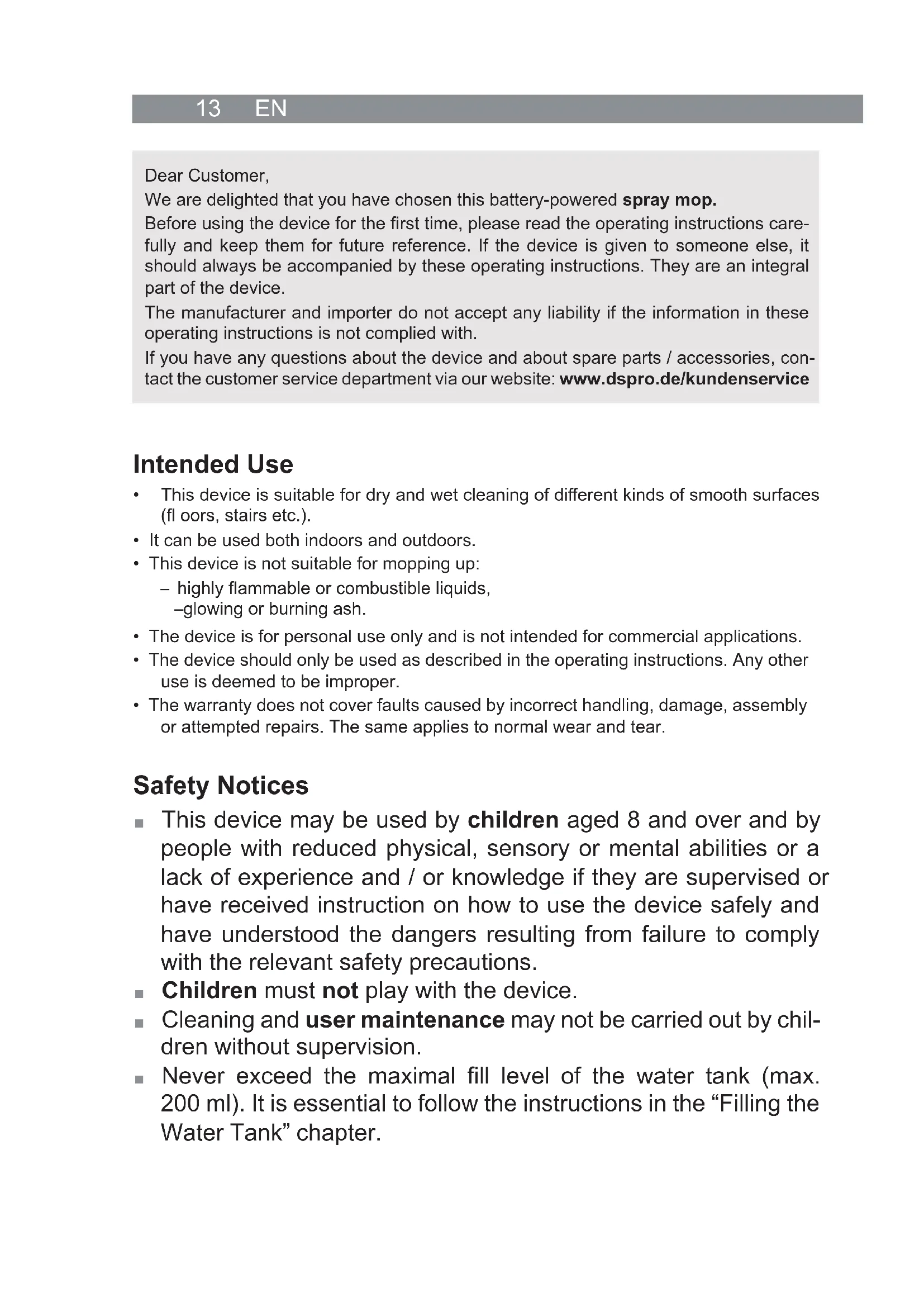 13 EN

Dear Customer,
We are delighted that you have chosen this battery-powered spray mop.
Before using the device for the first time, please read the operating instructions carefully and keep them for future reference. If the device is given to someone else, it should always be accompanied by these operating instructions. They are an integral part of the device.
The manufacturer and importer do not accept any liability if the information in these operating instructions is not complied with.
If you have any questions about the device and about spare parts / accessories, contact the customer service department via our website: www.dspro.de/kundenservice

Intended Use

• This device is suitable for dry and wet cleaning of different kinds of smooth surfaces (fl oors, stairs etc.).
• It can be used both indoors and outdoors.
• This device is not suitable for mopping up:
– highly flammable or combustible liquids,
–glowing or burning ash.
• The device is for personal use only and is not intended for commercial applications.
• The device should only be used as described in the operating instructions. Any other use is deemed to be improper.
• The warranty does not cover faults caused by incorrect handling, damage, assembly or attempted repairs. The same applies to normal wear and tear.

Safety Notices

■ This device may be used by children aged 8 and over and by people with reduced physical, sensory or mental abilities or a lack of experience and / or knowledge if they are supervised or have received instruction on how to use the device safely and have understood the dangers resulting from failure to comply with the relevant safety precautions.
■ Children must not play with the device.
■ Cleaning and user maintenance may not be carried out by children without supervision.
■ Never exceed the maximal fill level of the water tank (max. 200 ml). It is essential to follow the instructions in the “Filling the Water Tank” chapter.